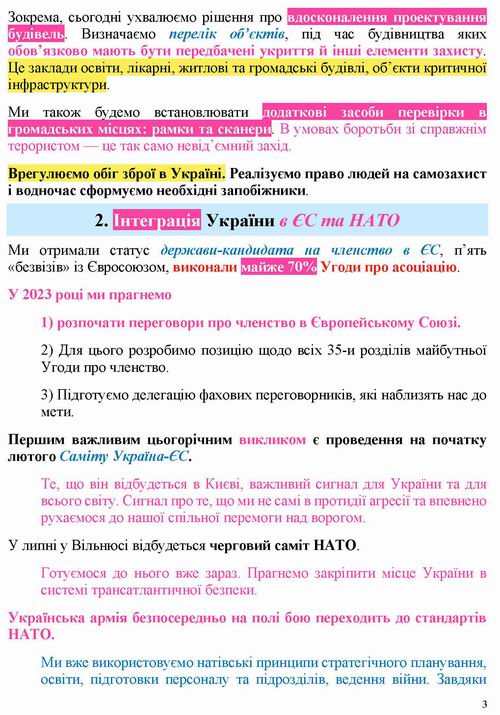 Зокрема, сьогодні ухвалюємо рішення про вдосконалення проектування будівель. Визначаємо перелік об'єктів, під час будівництва яких обов'язково мають бути передбачені укриття й інші елементи захисту. Це заклади освіти, лікарні, житлові та громадські будівлі, об'єкти критичної інфраструктури.

Ми також будемо встановлювати додаткові засоби перевірки в громадських місцях: рамки та сканери. В умовах боротьби зі справжнім терористом — це так само невід'ємний захід.

Врегулюємо обіг зброї в Україні. Реалізуємо право людей на самозахист і водночас сформуємо необхідні запобіжники.

2. Інтеграція України в ЄС та НАТО

Ми отримали статус держави-кандидата на членство в ЄС, п'ять «безвізів» із Євросоюзом, виконали майже 70% Угоди про асоціацію.

У 2023 році ми прагнемо

1) розпочати переговори про членство в Європейському Союзі.

2) Для цього розробимо позицію щодо всіх 35-и розділів майбутньої Угоди про членство.

3) Підготуємо делегацію фахових переговорників, які наблизять нас до мети.

Першим важливим цьогорічним викликом є проведення на початку лютого Саміту Україна-ЄС.

Те, що він відбудеться в Києві, важливий сигнал для України та для всього світу. Сигнал про те, що ми не самі в протидії агресії та впевнено рухаємося до нашої спільної перемоги над ворогом.

У липні у Вільнюсі відбудеться черговий саміт НАТО.

Готуємося до нього вже зараз. Прагнемо закріпити місце України в системі трансатлантичної безпеки.

Українська армія безпосередньо на полі бою переходить до стандартів НАТО.

Ми вже використовуємо натівські принципи стратегічного планування, освіти, підготовки персоналу та підрозділів, ведення війни. Завдяки

3